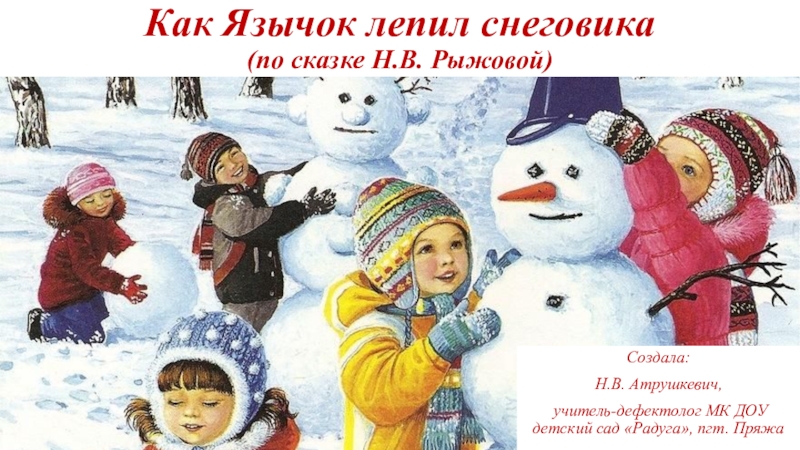 Как Язычок лепил снеговика
(по сказке Н.В. Рыжовой)

Создала:
Н.В. Атрушкевич,
учитель-дефектолог МК ДОУ детский сад «Радуга», пгт. Пряжа